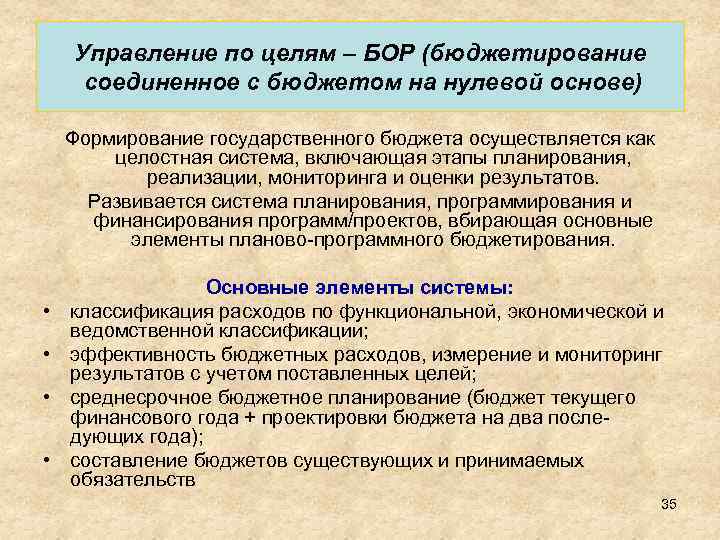 Управление по целям – БОР (бюджетирование соединенное с бюджетом на нулевой основе)

Формирование государственного бюджета осуществляется как целостная система, включающая этапы планирования, реализации, мониторинга и оценки результатов.

Развивается система планирования, программирования и финансирования программ/проектов, вбирающая основные элементы планово-программного бюджетирования.

Основные элементы системы:

• классификация расходов по функциональной, экономической и ведомственной классификации;
• эффективность бюджетных расходов, измерение и мониторинг результатов с учетом поставленных целей;
• среднесрочное бюджетное планирование (бюджет текущего финансового года + проектировки бюджета на два последующих года);
• составление бюджетов существующих и принимаемых обязательств

35